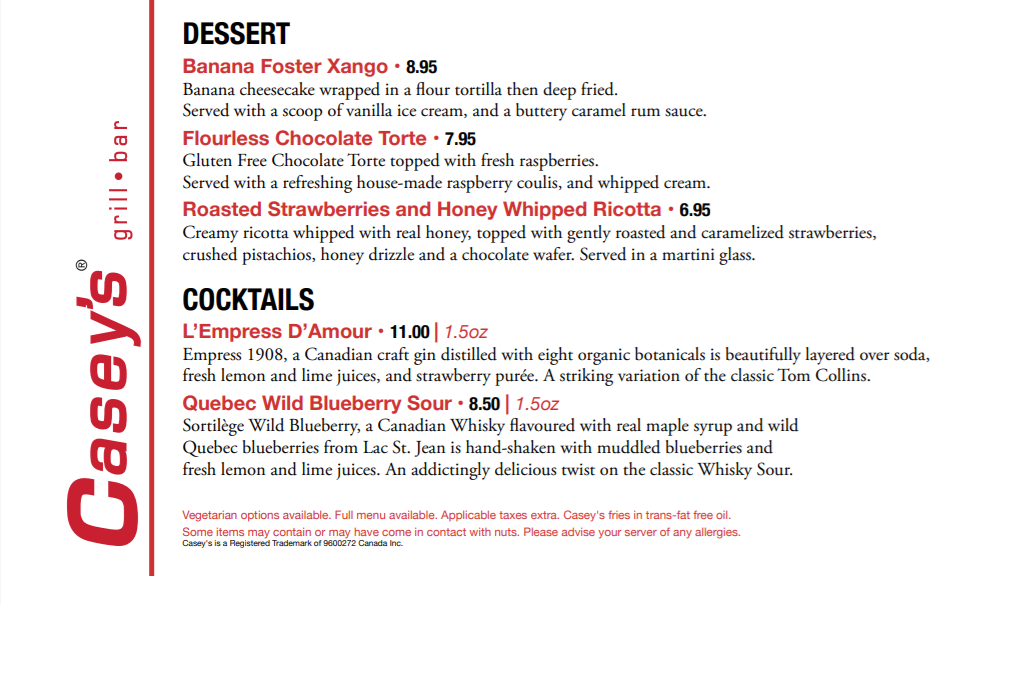 Casey's® grill • bar

DESSERT

Banana Foster Xango • 8.95
Banana cheesecake wrapped in a flour tortilla then deep fried. Served with a scoop of vanilla ice cream, and a buttery caramel rum sauce.

Flourless Chocolate Torte • 7.95
Gluten Free Chocolate Torte topped with fresh raspberries. Served with a refreshing house-made raspberry coulis, and whipped cream.

Roasted Strawberries and Honey Whipped Ricotta • 6.95
Creamy ricotta whipped with real honey, topped with gently roasted and caramelized strawberries, crushed pistachios, honey drizzle and a chocolate wafer. Served in a martini glass.

COCKTAILS

L'Empress D'Amour • 11.00 | 1.5oz
Empress 1908, a Canadian craft gin distilled with eight organic botanicals is beautifully layered over soda, fresh lemon and lime juices, and strawberry purée. A striking variation of the classic Tom Collins.

Quebec Wild Blueberry Sour • 8.50 | 1.5oz
Sortilège Wild Blueberry, a Canadian Whisky flavoured with real maple syrup and wild Quebec blueberries from Lac St. Jean is hand-shaken with muddled blueberries and fresh lemon and lime juices. An addictingly delicious twist on the classic Whisky Sour.

Vegetarian options available. Full menu available. Applicable taxes extra. Casey's fries in trans-fat free oil.
Some items may contain or may have come in contact with nuts. Please advise your server of any allergies.
Casey's is a Registered Trademark of 9600272 Canada Inc.